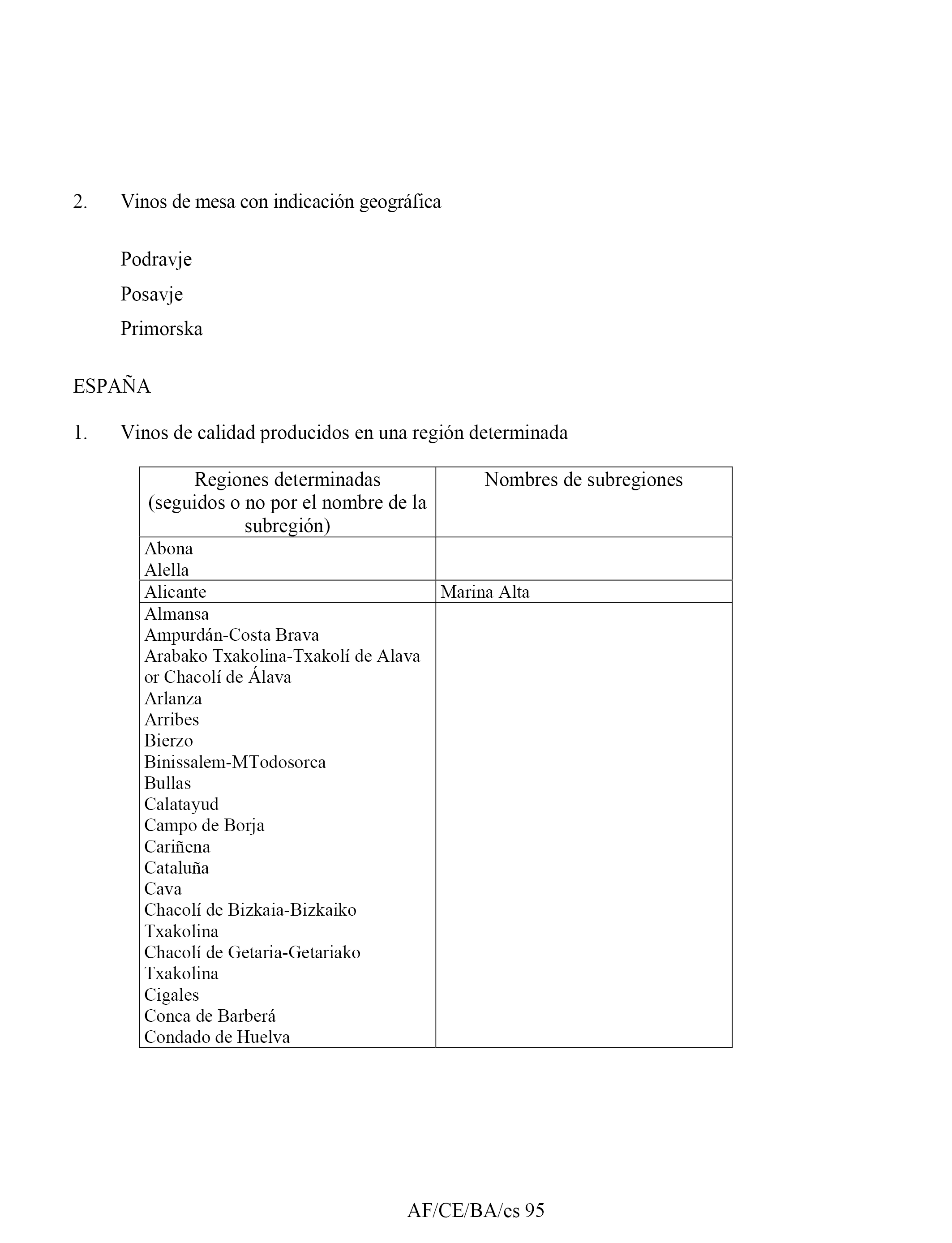 2. Vinos de mesa con indicación geográfica

Podravje

Posavje

Primorska

ESPAÑA

1. Vinos de calidad producidos en una región determinada

| Regiones determinadas (seguidos o no por el nombre de la subregión) | Nombres de subregiones |
|---|---|
| Abona<br>Alella | |
| Alicante | Marina Alta |
| Almansa<br>Ampurdán-Costa Brava<br>Arabako Txakolina-Txakolí de Alava or Chacolí de Álava<br>Arlanza<br>Arribes<br>Bierzo<br>Binissalem-MTodosorca<br>Bullas<br>Calatayud<br>Campo de Borja<br>Cariñena<br>Cataluña<br>Cava<br>Chacolí de Bizkaia-Bizkaiko Txakolina<br>Chacolí de Getaria-Getariako Txakolina<br>Cigales<br>Conca de Barberá<br>Condado de Huelva | |

AF/CE/BA/es 95